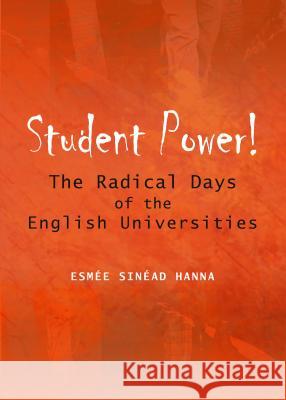 Student Power!

The Radical Days of the English Universities

ESMÉE SINÉAD HANNA

Kraina Książek